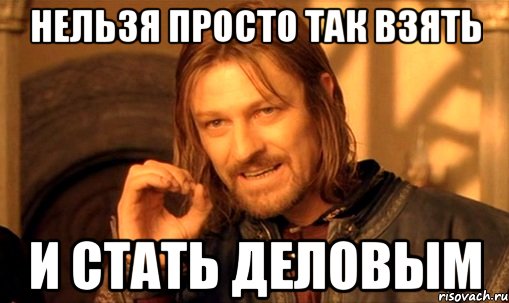 НЕЛЬЗЯ ПРОСТО ТАК ВЗЯТЬ

И СТАТЬ ДЕЛОВЫМ

risovach.ru